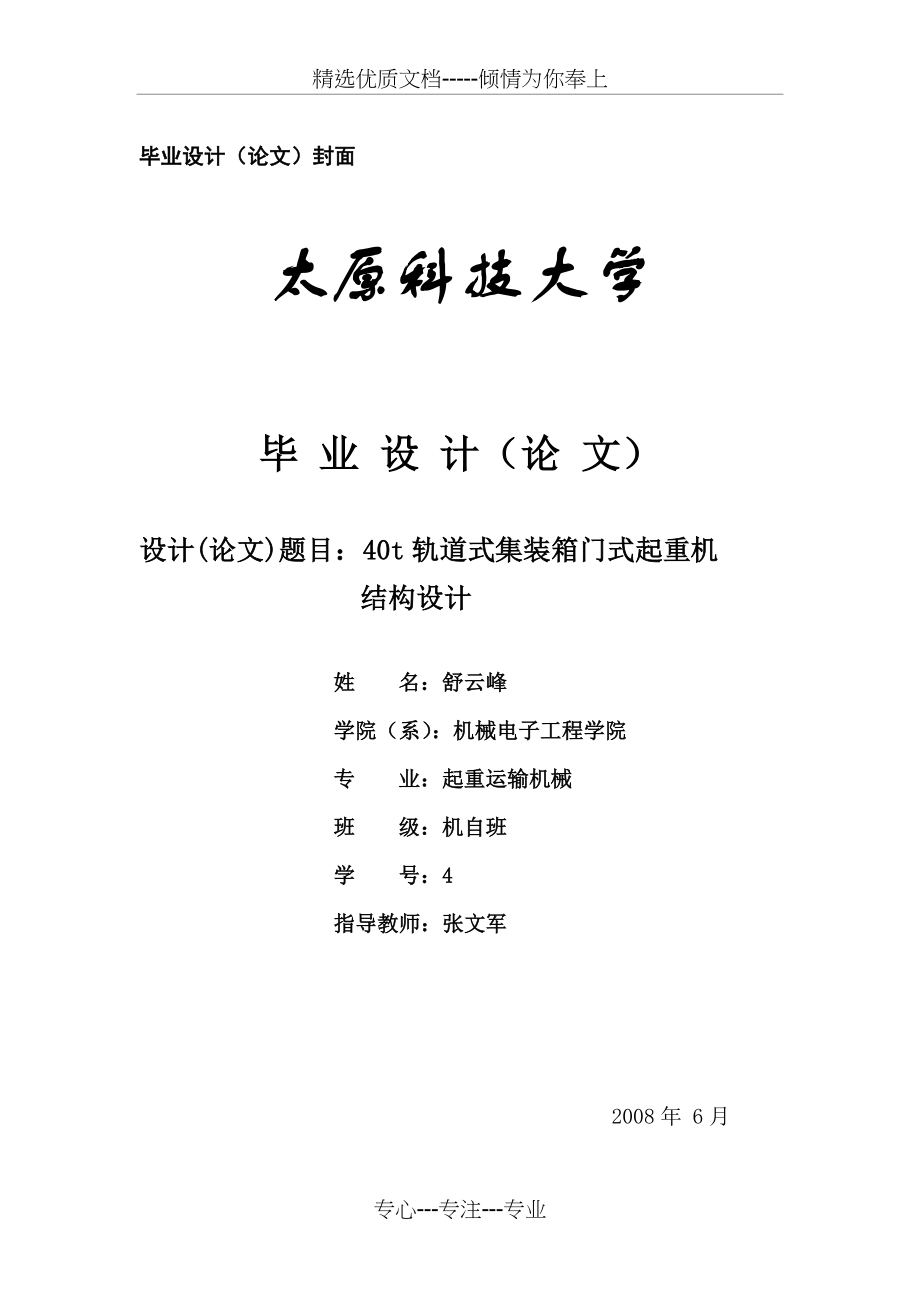 精选优质文档-----倾情为你奉上

毕业设计（论文）封面

太原科技大学

毕 业 设 计（论 文）

设计(论文)题目：40t 轨道式集装箱门式起重机结构设计

姓　　名：舒云峰

学院（系）：机械电子工程学院

专　　业：起重运输机械

班　　级：机自班

学　　号：4

指导教师：张文军

2008 年 6 月

专心---专注---专业